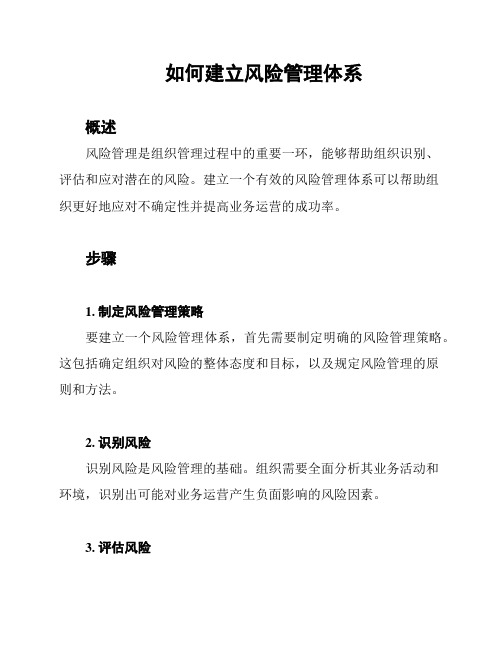 如何建立风险管理体系

概述

风险管理是组织管理过程中的重要一环，能够帮助组织识别、评估和应对潜在的风险。建立一个有效的风险管理体系可以帮助组织更好地应对不确定性并提高业务运营的成功率。

步骤

1. 制定风险管理策略

要建立一个风险管理体系，首先需要制定明确的风险管理策略。这包括确定组织对风险的整体态度和目标，以及规定风险管理的原则和方法。

2. 识别风险

识别风险是风险管理的基础。组织需要全面分析其业务活动和环境，识别出可能对业务运营产生负面影响的风险因素。

3. 评估风险